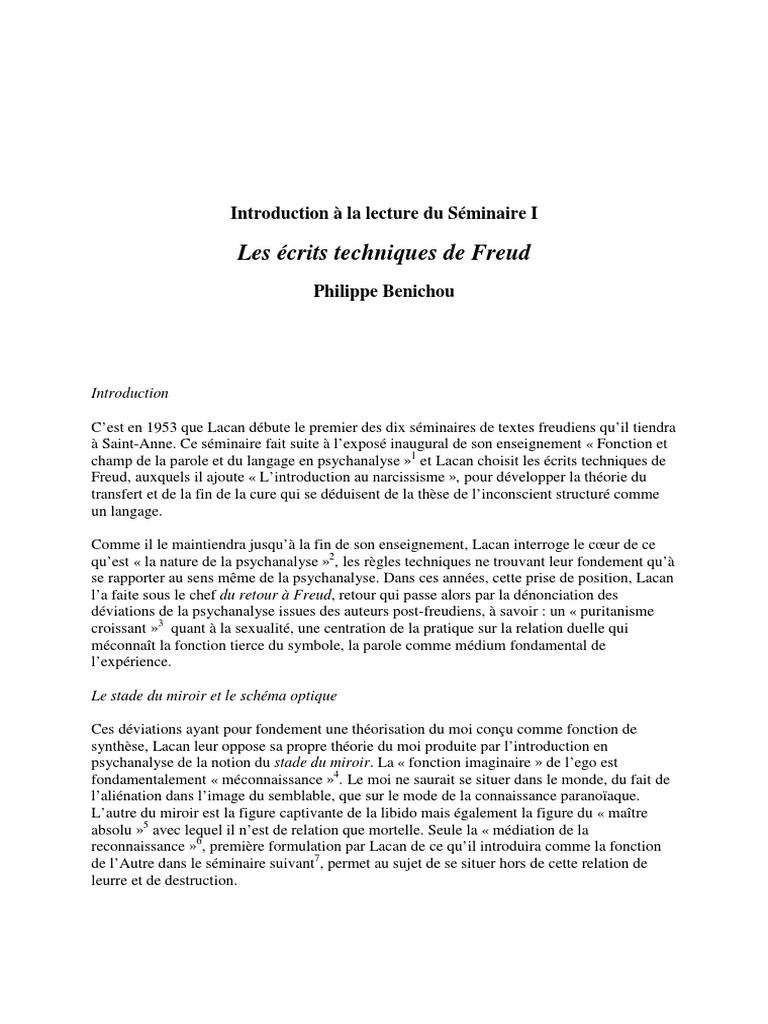 Introduction à la lecture du Séminaire I

Les écrits techniques de Freud

Philippe Benichou

Introduction

C'est en 1953 que Lacan débute le premier des dix séminaires de textes freudiens qu'il tiendra à Saint-Anne. Ce séminaire fait suite à l'exposé inaugural de son enseignement « Fonction et champ de la parole et du langage en psychanalyse »$^1$ et Lacan choisit les écrits techniques de Freud, auxquels il ajoute « L'introduction au narcissisme », pour développer la théorie du transfert et de la fin de la cure qui se déduisent de la thèse de l'inconscient structuré comme un langage.

Comme il le maintiendra jusqu'à la fin de son enseignement, Lacan interroge le cœur de ce qu'est « la nature de la psychanalyse »$^2$, les règles techniques ne trouvant leur fondement qu'à se rapporter au sens même de la psychanalyse. Dans ces années, cette prise de position, Lacan l'a faite sous le chef du retour à Freud, retour qui passe alors par la dénonciation des déviations de la psychanalyse issues des auteurs post-freudiens, à savoir : un « puritanisme croissant »$^3$ quant à la sexualité, une centration de la pratique sur la relation duelle qui méconnaît la fonction tierce du symbole, la parole comme médium fondamental de l'expérience.

Le stade du miroir et le schéma optique

Ces déviations ayant pour fondement une théorisation du moi conçu comme fonction de synthèse, Lacan leur oppose sa propre théorie du moi produite par l'introduction en psychanalyse de la notion du stade du miroir. La « fonction imaginaire » de l'ego est fondamentalement « méconnaissance »$^4$. Le moi ne saurait se situer dans le monde, du fait de l'aliénation dans l'image du semblable, que sur le mode de la connaissance paranoïaque. L'autre du miroir est la figure captivante de la libido mais également la figure du « maître absolu »$^5$ avec lequel il n'est de relation que mortelle. Seule la « médiation de la reconnaissance »$^6$, première formulation par Lacan de ce qu'il introduira comme la fonction de l'Autre dans le séminaire suivant$^7$, permet au sujet de se situer hors de cette relation de leurre et de destruction.